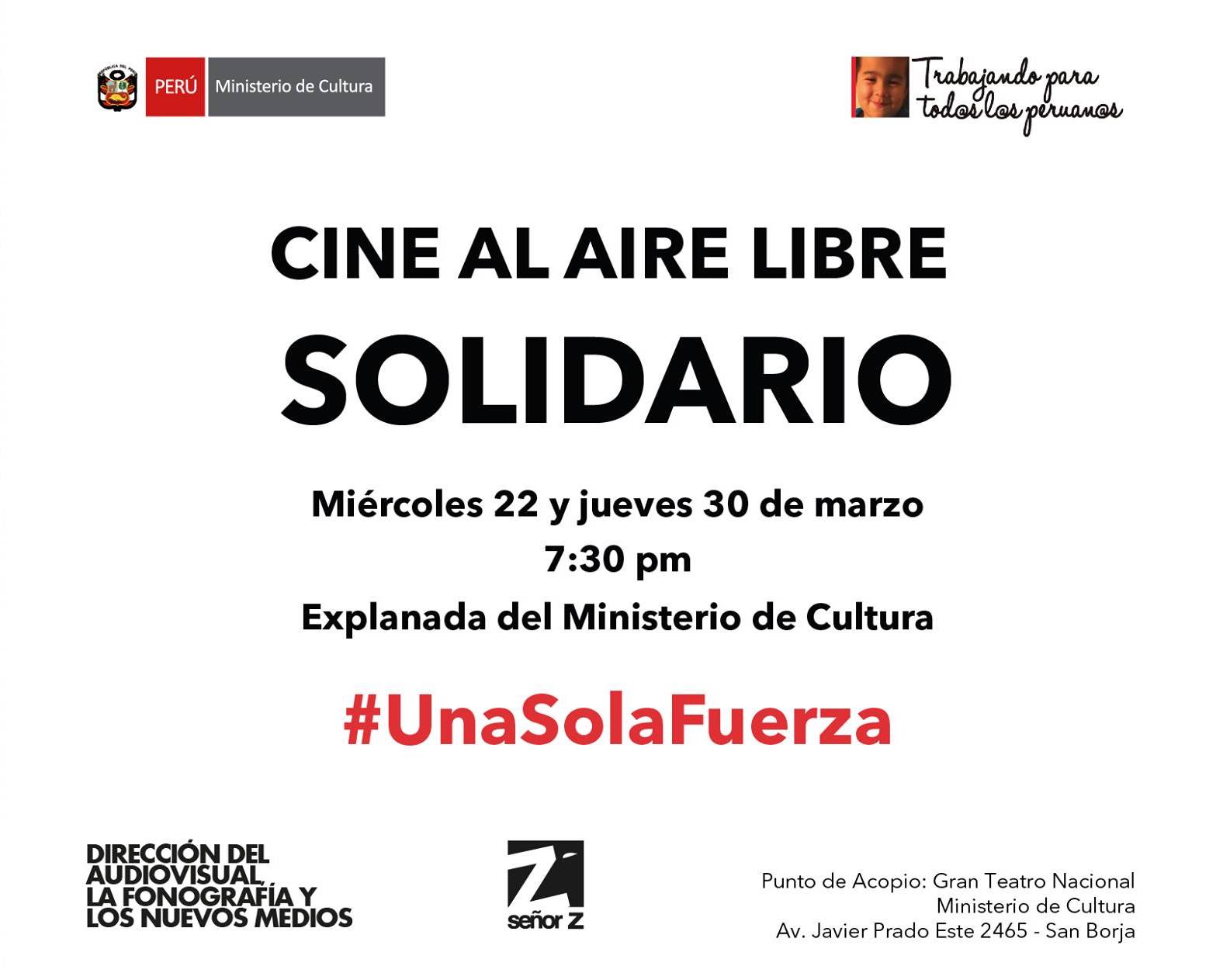 PERÚ Ministerio de Cultura

Trabajando para
tod@s l@s peruan@s

CINE AL AIRE LIBRE
SOLIDARIO

Miércoles 22 y jueves 30 de marzo
7:30 pm
Explanada del Ministerio de Cultura

#UnaSolaFuerza

DIRECCIÓN DEL
AUDIOVISUAL,
LA FONOGRAFÍA Y
LOS NUEVOS MEDIOS

señor Z

Punto de Acopio: Gran Teatro Nacional
Ministerio de Cultura
Av. Javier Prado Este 2465 - San Borja